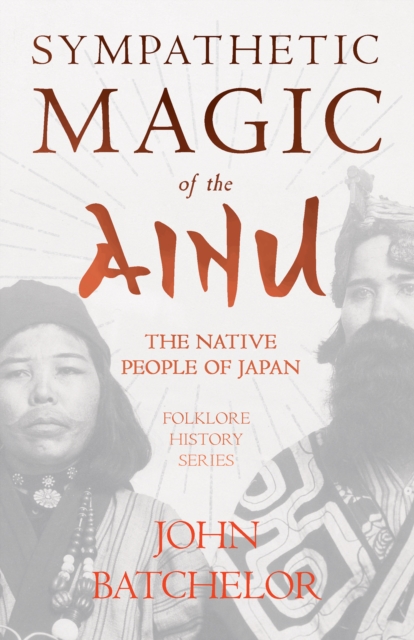 SYMPATHETIC MAGIC of the AINU

THE NATIVE PEOPLE OF JAPAN

FOLKLORE HISTORY SERIES

JOHN BATCHELOR